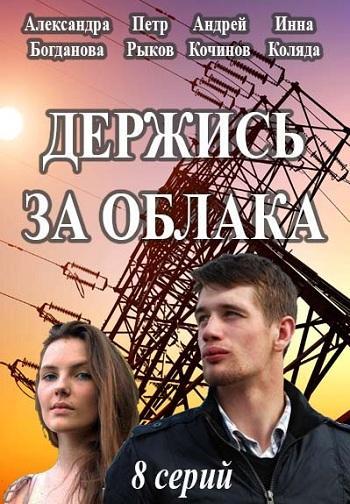 Александра Богданова Петр Рыков Андрей Кочинов Инна Коляда

ДЕРЖИСЬ ЗА ОБЛАКА

8 серий